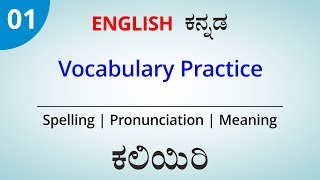 01

ENGLISH ಕನ್ನಡ

Vocabulary Practice

Spelling | Pronunciation | Meaning

ಕಲಿಯಿರಿ